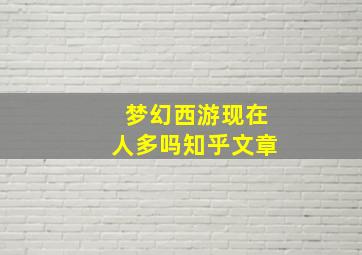 梦幻西游现在
人多吗知乎文章